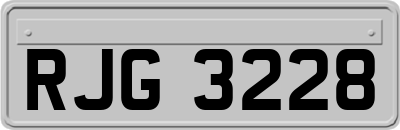 RJG 3228